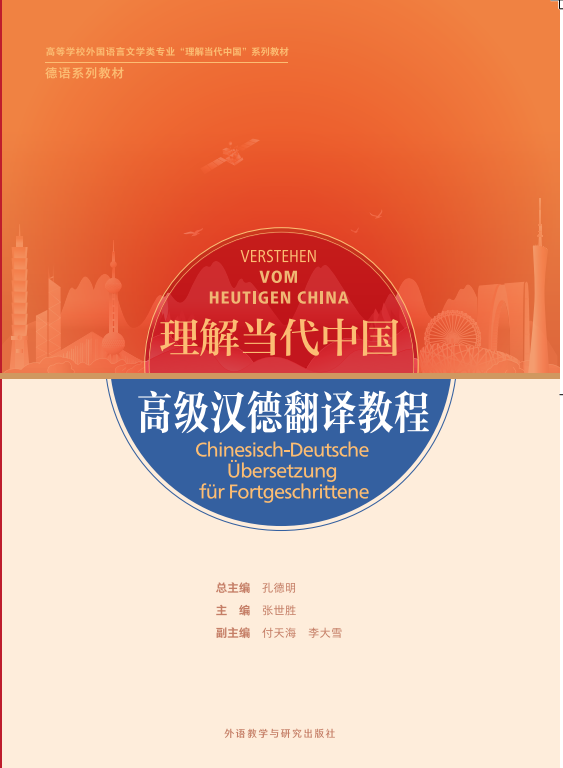 高等学校外国语言文学类专业“理解当代中国”系列教材

德语系列教材

VERSTEHEN
VOM
HEUTIGEN CHINA

理解当代中国

高级汉德翻译教程

Chinesisch-Deutsche
Übersetzung
für Fortgeschrittene

总主编 孔德明
主 编 张世胜
副主编 付天海 李大雪

外语教学与研究出版社